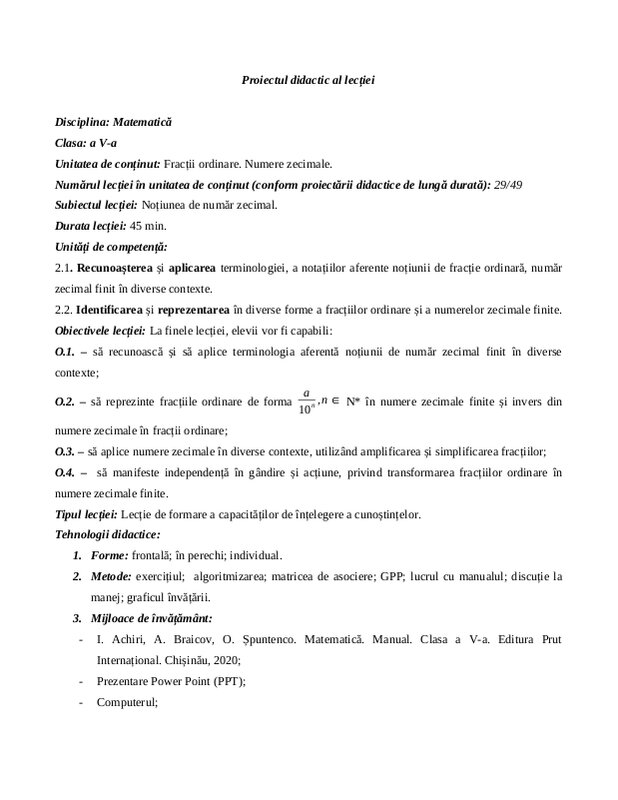 Proiectul didactic al lecției

Disciplina: Matematică

Clasa: a V-a

Unitatea de conținut: Fracții ordinare. Numere zecimale.

Numărul lecției în unitatea de conținut (conform proiectării didactice de lungă durată): 29/49

Subiectul lecției: Noțiunea de număr zecimal.

Durata lecției: 45 min.

Unități de competență:

2.1. Recunoașterea și aplicarea terminologiei, a notațiilor aferente noțiunii de fracție ordinară, număr zecimal finit în diverse contexte.

2.2. Identificarea și reprezentarea în diverse forme a fracțiilor ordinare și a numerelor zecimale finite.

Obiectivele lecției: La finele lecției, elevii vor fi capabili:

O.1. – să recunoască și să aplice terminologia aferentă noțiunii de număr zecimal finit în diverse contexte;

O.2. – să reprezinte fracțiile ordinare de forma $\frac{a}{10^n}, n \in$ N* în numere zecimale finite și invers din numere zecimale în fracții ordinare;

O.3. – să aplice numere zecimale în diverse contexte, utilizând amplificarea și simplificarea fracțiilor;

O.4. – să manifeste independență în gândire și acțiune, privind transformarea fracțiilor ordinare în numere zecimale finite.

Tipul lecției: Lecție de formare a capacităților de înțelegere a cunoștințelor.

Tehnologii didactice:

1. Forme: frontală; în perechi; individual.

2. Metode: exercițiul; algoritmizarea; matricea de asociere; GPP; lucrul cu manualul; discuție la manej; graficul învățării.

3. Mijloace de învățământ:

- I. Achiri, A. Braicov, O. Șpuntenco. Matematică. Manual. Clasa a V-a. Editura Prut Internațional. Chișinău, 2020;

- Prezentare Power Point (PPT);

- Computerul;